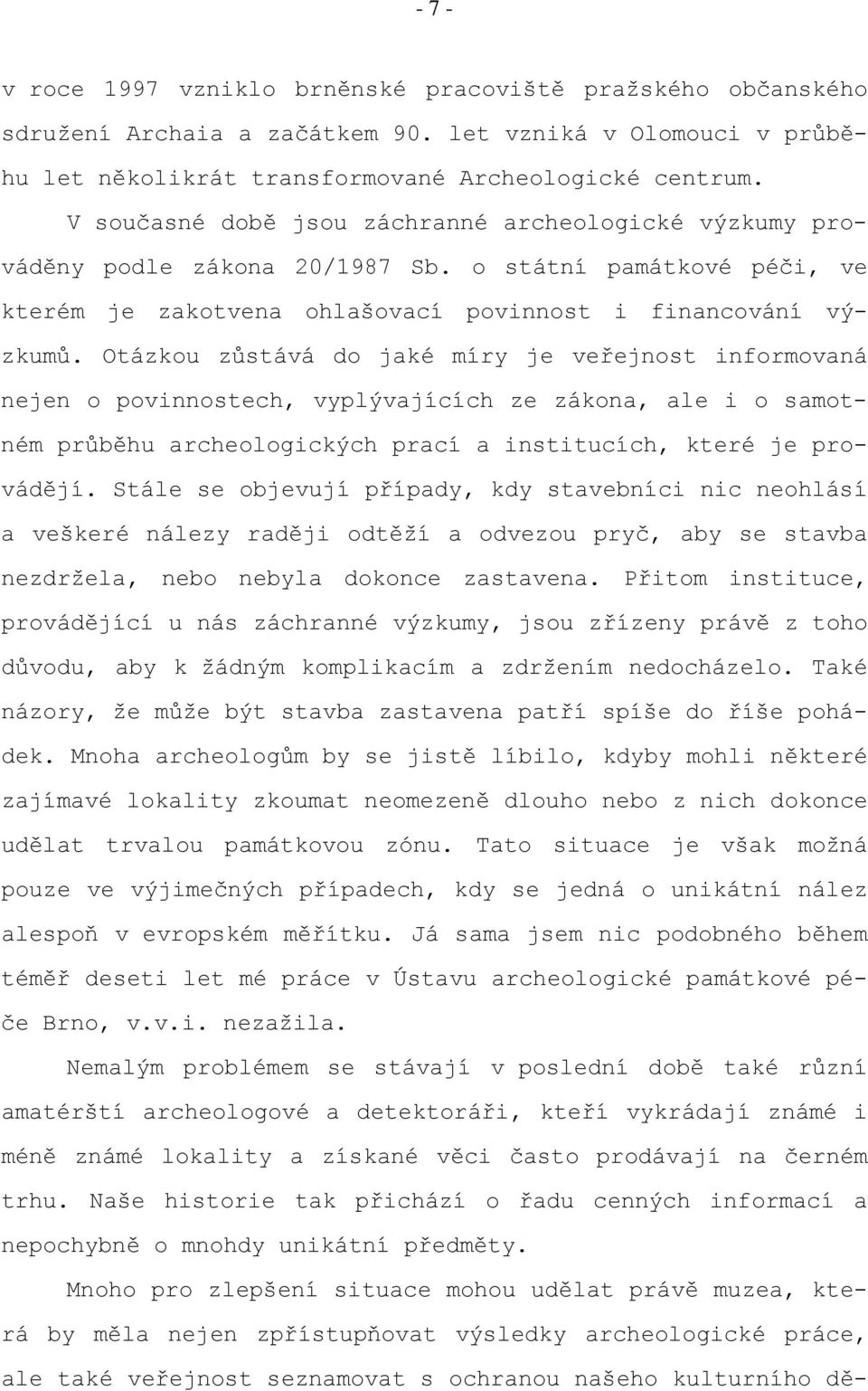 - 7 -

v roce 1997 vzniklo brněnské pracoviště pražského občanského sdružení Archaia a začátkem 90. let vzniká v Olomouci v průběhu let několikrát transformované Archeologické centrum.

V současné době jsou záchranné archeologické výzkumy prováděny podle zákona 20/1987 Sb. o státní památkové péči, ve kterém je zakotvena ohlašovací povinnost i financování výzkumů. Otázkou zůstává do jaké míry je veřejnost informovaná nejen o povinnostech, vyplývajících ze zákona, ale i o samotném průběhu archeologických prací a institucích, které je provádějí. Stále se objevují případy, kdy stavebníci nic neohlásí a veškeré nálezy raději odtěží a odvezou pryč, aby se stavba nezdržela, nebo nebyla dokonce zastavena. Přitom instituce, provádějící u nás záchranné výzkumy, jsou zřízeny právě z toho důvodu, aby k žádným komplikacím a zdržením nedocházelo. Také názory, že může být stavba zastavena patří spíše do říše pohádek. Mnoha archeologům by se jistě líbilo, kdyby mohli některé zajímavé lokality zkoumat neomezeně dlouho nebo z nich dokonce udělat trvalou památkovou zónu. Tato situace je však možná pouze ve výjimečných případech, kdy se jedná o unikátní nález alespoň v evropském měřítku. Já sama jsem nic podobného během téměř deseti let mé práce v Ústavu archeologické památkové péče Brno, v.v.i. nezažila.

Nemalým problémem se stávají v poslední době také různí amatérští archeologové a detektoráři, kteří vykrádají známé i méně známé lokality a získané věci často prodávají na černém trhu. Naše historie tak přichází o řadu cenných informací a nepochybně o mnohdy unikátní předměty.

Mnoho pro zlepšení situace mohou udělat právě muzea, která by měla nejen zpřístupňovat výsledky archeologické práce, ale také veřejnost seznamovat s ochranou našeho kulturního dě-